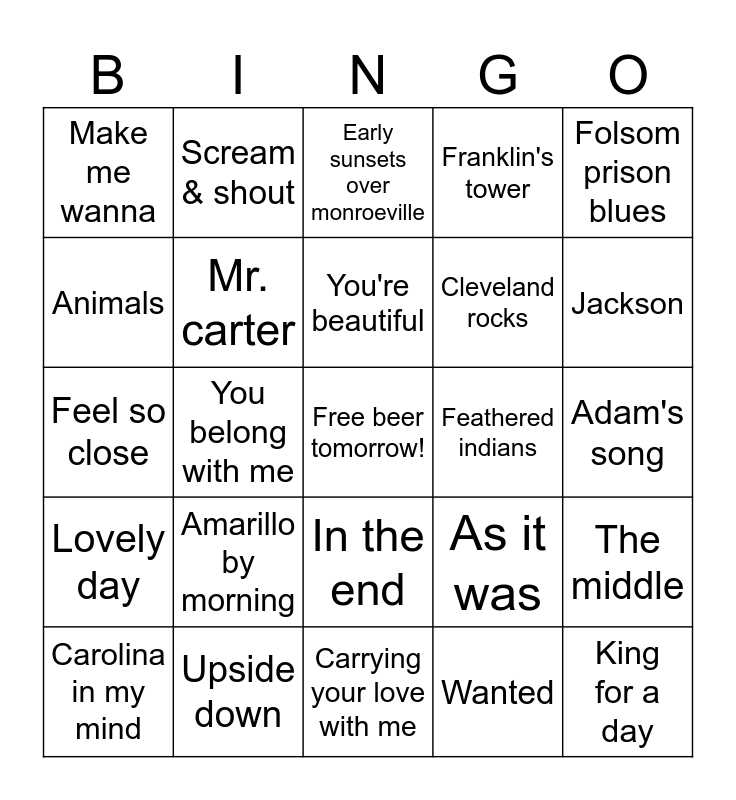 | B | I | N | G | O |
|---|---|---|---|---|
| Make me wanna | Scream & shout | Early sunsets over monroeville | Franklin's tower | Folsom prison blues |
| Animals | Mr. carter | You're beautiful | Cleveland rocks | Jackson |
| Feel so close | You belong with me | Free beer tomorrow! | Feathered indians | Adam's song |
| Lovely day | Amarillo by morning | In the end | As it was | The middle |
| Carolina in my mind | Upside down | Carrying your love with me | Wanted | King for a day |